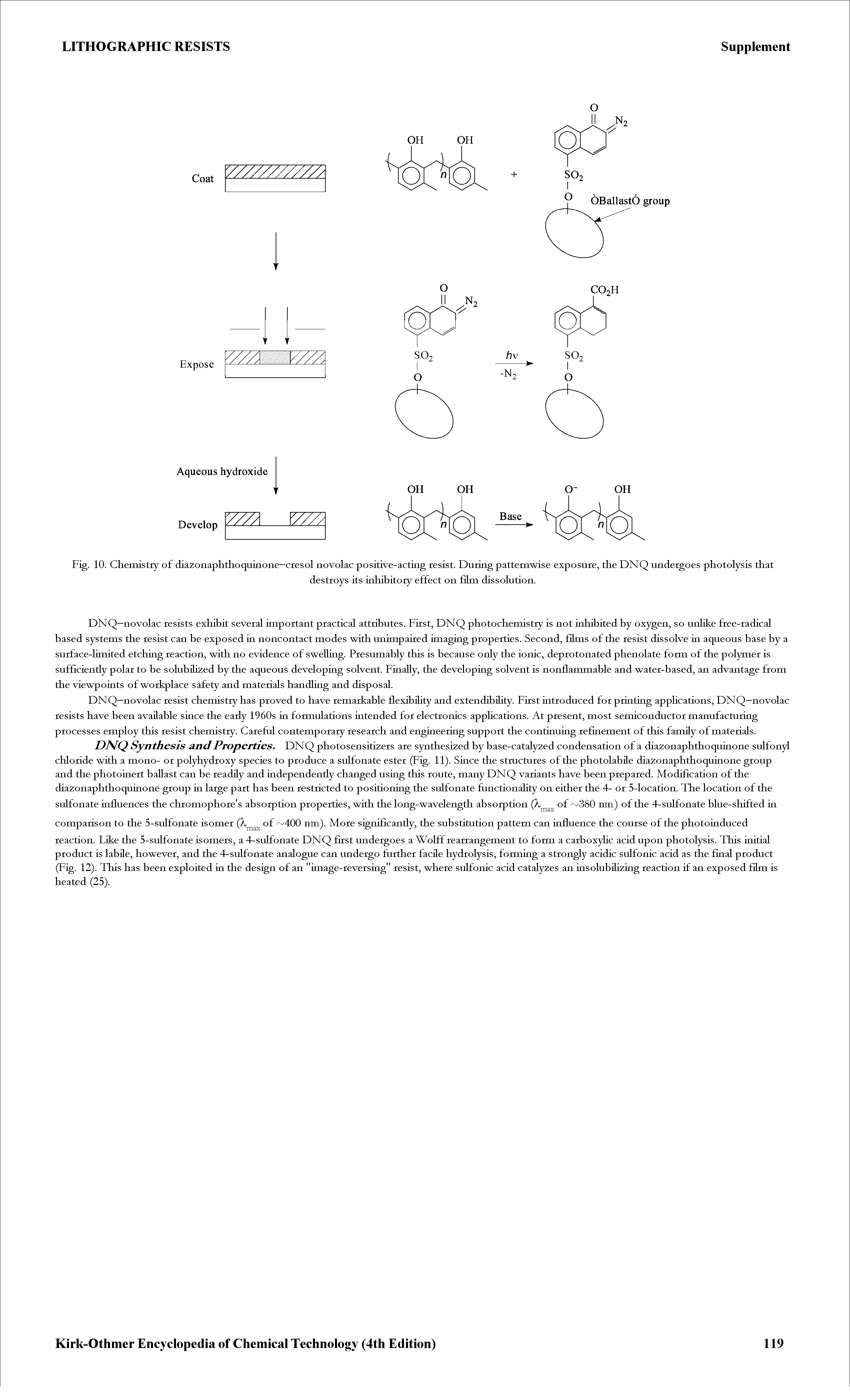 LITHOGRAPHIC RESISTS

Supplement

Coat

OH OH

$n$

+

O

$N_2$

$SO_2$

O

ÒBallastÓ group

Expose

O

$N_2$

$SO_2$

O

$h\nu$

$-N_2$

$CO_2H$

$SO_2$

O

Aqueous hydroxide

Develop

OH OH

$n$

Base

$O^-$ OH

$n$

Fig. 10. Chemistry of diazonaphthoquinone–cresol novolac positive-acting resist. During patternwise exposure, the DNQ undergoes photolysis that destroys its inhibitory effect on film dissolution.

DNQ–novolac resists exhibit several important practical attributes. First, DNQ photochemistry is not inhibited by oxygen, so unlike free-radical based systems the resist can be exposed in noncontact modes with unimpaired imaging properties. Second, films of the resist dissolve in aqueous base by a surface-limited etching reaction, with no evidence of swelling. Presumably this is because only the ionic, deprotonated phenolate form of the polymer is sufficiently polar to be solubilized by the aqueous developing solvent. Finally, the developing solvent is nonflammable and water-based, an advantage from the viewpoints of workplace safety and materials handling and disposal.

DNQ–novolac resist chemistry has proved to have remarkable flexibility and extendibility. First introduced for printing applications, DNQ–novolac resists have been available since the early 1960s in formulations intended for electronics applications. At present, most semiconductor manufacturing processes employ this resist chemistry. Careful contemporary research and engineering support the continuing refinement of this family of materials.

DNQ Synthesis and Properties. DNQ photosensitizers are synthesized by base-catalyzed condensation of a diazonaphthoquinone sulfonyl chloride with a mono- or polyhydroxy species to produce a sulfonate ester (Fig. 11). Since the structures of the photolabile diazonaphthoquinone group and the photoinert ballast can be readily and independently changed using this route, many DNQ variants have been prepared. Modification of the diazonaphthoquinone group in large part has been restricted to positioning the sulfonate functionality on either the 4- or 5-location. The location of the sulfonate influences the chromophore's absorption properties, with the long-wavelength absorption ($\lambda_{max}$ of ~380 nm) of the 4-sulfonate blue-shifted in comparison to the 5-sulfonate isomer ($\lambda_{max}$ of ~400 nm). More significantly, the substitution pattern can influence the course of the photoinduced reaction. Like the 5-sulfonate isomers, a 4-sulfonate DNQ first undergoes a Wolff rearrangement to form a carboxylic acid upon photolysis. This initial product is labile, however, and the 4-sulfonate analogue can undergo further facile hydrolysis, forming a strongly acidic sulfonic acid as the final product (Fig. 12). This has been exploited in the design of an "image-reversing" resist, where sulfonic acid catalyzes an insolubilizing reaction if an exposed film is heated (25).

Kirk-Othmer Encyclopedia of Chemical Technology (4th Edition)

119